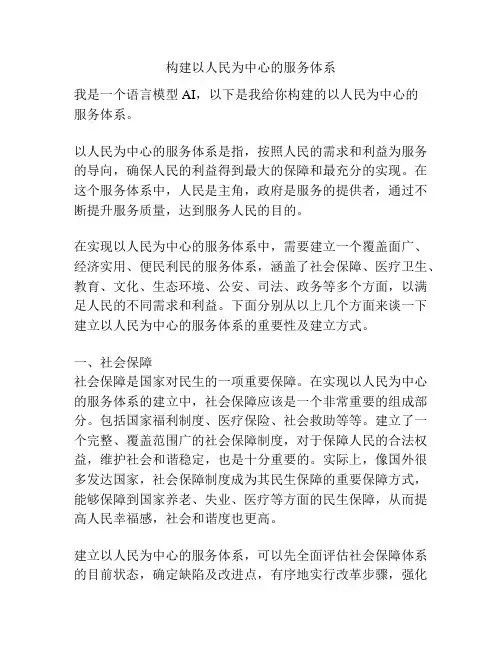 构建以人民为中心的服务体系

我是一个语言模型 AI，以下是我给你构建的以人民为中心的服务体系。

以人民为中心的服务体系是指，按照人民的需求和利益为服务的导向，确保人民的利益得到最大的保障和最充分的实现。在这个服务体系中，人民是主角，政府是服务的提供者，通过不断提升服务质量，达到服务人民的目的。

在实现以人民为中心的服务体系中，需要建立一个覆盖面广、经济实用、便民利民的服务体系，涵盖了社会保障、医疗卫生、教育、文化、生态环境、公安、司法、政务等多个方面，以满足人民的不同需求和利益。下面分别从以上几个方面来谈一下建立以人民为中心的服务体系的重要性及建立方式。

一、社会保障
社会保障是国家对民生的一项重要保障。在实现以人民为中心的服务体系的建立中，社会保障应该是一个非常重要的组成部分。包括国家福利制度、医疗保险、社会救助等等。建立了一个完整、覆盖范围广的社会保障制度，对于保障人民的合法权益，维护社会和谐稳定，也是十分重要的。实际上，像国外很多发达国家，社会保障制度成为其民生保障的重要保障方式，能够保障到国家养老、失业、医疗等方面的民生保障，从而提高人民幸福感，社会和谐度也更高。

建立以人民为中心的服务体系，可以先全面评估社会保障体系的目前状态，确定缺陷及改进点，有序地实行改革步骤，强化